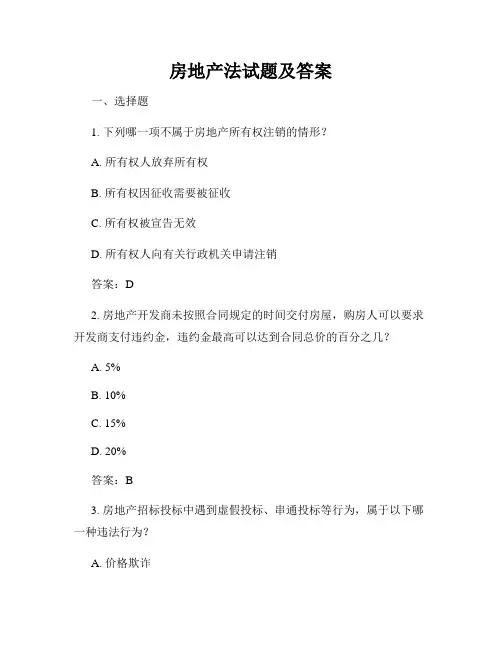 房地产法试题及答案

一、选择题

1. 下列哪一项不属于房地产所有权注销的情形？

A. 所有权人放弃所有权

B. 所有权因征收需要被征收

C. 所有权被宣告无效

D. 所有权人向有关行政机关申请注销

答案：D

2. 房地产开发商未按照合同规定的时间交付房屋，购房人可以要求开发商支付违约金，违约金最高可以达到合同总价的百分之几？

A. 5%

B. 10%

C. 15%

D. 20%

答案：B

3. 房地产招标投标中遇到虚假投标、串通投标等行为，属于以下哪一种违法行为？

A. 价格欺诈